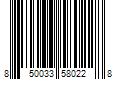 8 50033 58022 8